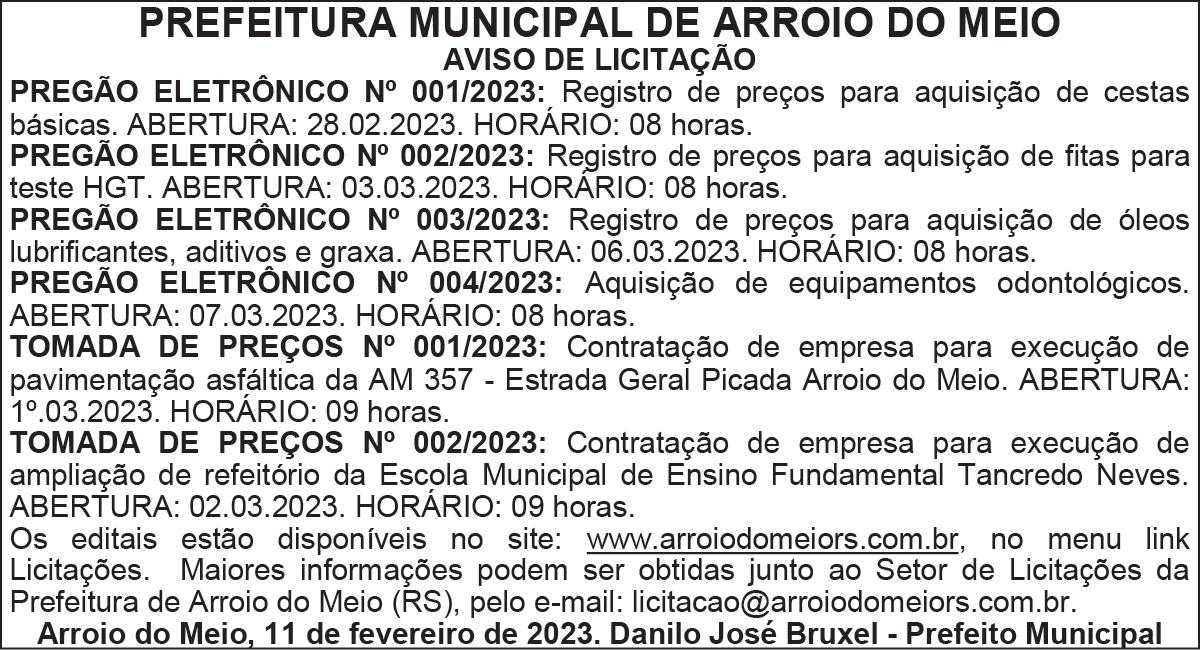 PREFEITURA MUNICIPAL DE ARROIO DO MEIO
AVISO DE LICITAÇÃO

PREGÃO ELETRÔNICO Nº 001/2023: Registro de preços para aquisição de cestas básicas. ABERTURA: 28.02.2023. HORÁRIO: 08 horas.

PREGÃO ELETRÔNICO Nº 002/2023: Registro de preços para aquisição de fitas para teste HGT. ABERTURA: 03.03.2023. HORÁRIO: 08 horas.

PREGÃO ELETRÔNICO Nº 003/2023: Registro de preços para aquisição de óleos lubrificantes, aditivos e graxa. ABERTURA: 06.03.2023. HORÁRIO: 08 horas.

PREGÃO ELETRÔNICO Nº 004/2023: Aquisição de equipamentos odontológicos. ABERTURA: 07.03.2023. HORÁRIO: 08 horas.

TOMADA DE PREÇOS Nº 001/2023: Contratação de empresa para execução de pavimentação asfáltica da AM 357 - Estrada Geral Picada Arroio do Meio. ABERTURA: 1º.03.2023. HORÁRIO: 09 horas.

TOMADA DE PREÇOS Nº 002/2023: Contratação de empresa para execução de ampliação de refeitório da Escola Municipal de Ensino Fundamental Tancredo Neves. ABERTURA: 02.03.2023. HORÁRIO: 09 horas.

Os editais estão disponíveis no site: www.arroiodomeiors.com.br, no menu link Licitações. Maiores informações podem ser obtidas junto ao Setor de Licitações da Prefeitura de Arroio do Meio (RS), pelo e-mail: licitacao@arroiodomeiors.com.br.

Arroio do Meio, 11 de fevereiro de 2023. Danilo José Bruxel - Prefeito Municipal